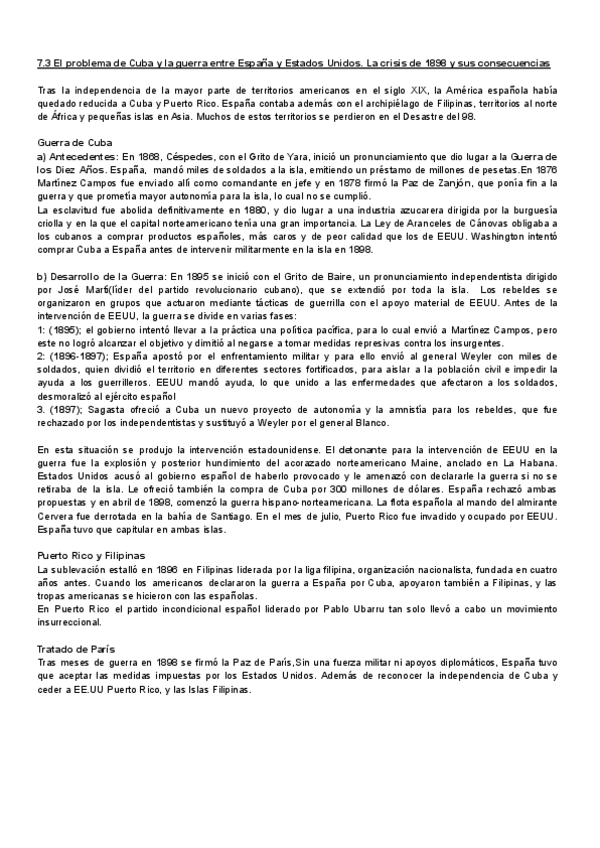 7.3 El problema de Cuba y la guerra entre España y Estados Unidos. La crisis de 1898 y sus consecuencias

Tras la independencia de la mayor parte de territorios americanos en el siglo XIX, la América española había quedado reducida a Cuba y Puerto Rico. España contaba además con el archipiélago de Filipinas, territorios al norte de África y pequeñas islas en Asia. Muchos de estos territorios se perdieron en el Desastre del 98.

Guerra de Cuba
a) Antecedentes: En 1868, Céspedes, con el Grito de Yara, inició un pronunciamiento que dio lugar a la Guerra de los Diez Años. España, mandó miles de soldados a la isla, emitiendo un préstamo de millones de pesetas.En 1876 Martínez Campos fue enviado allí como comandante en jefe y en 1878 firmó la Paz de Zanjón, que ponía fin a la guerra y que prometía mayor autonomía para la isla, lo cual no se cumplió.
La esclavitud fue abolida definitivamente en 1880, y dio lugar a una industria azucarera dirigida por la burguesía criolla y en la que el capital norteamericano tenía una gran importancia. La Ley de Aranceles de Cánovas obligaba a los cubanos a comprar productos españoles, más caros y de peor calidad que los de EEUU. Washington intentó comprar Cuba a España antes de intervenir militarmente en la isla en 1898.

b) Desarrollo de la Guerra: En 1895 se inició con el Grito de Baire, un pronunciamiento independentista dirigido por José Martí(líder del partido revolucionario cubano), que se extendió por toda la isla. Los rebeldes se organizaron en grupos que actuaron mediante tácticas de guerrilla con el apoyo material de EEUU. Antes de la intervención de EEUU, la guerra se divide en varias fases:
1: (1895); el gobierno intentó llevar a la práctica una política pacífica, para lo cual envió a Martínez Campos, pero este no logró alcanzar el objetivo y dimitió al negarse a tomar medidas represivas contra los insurgentes.
2: (1896-1897); España apostó por el enfrentamiento militar y para ello envió al general Weyler con miles de soldados, quien dividió el territorio en diferentes sectores fortificados, para aislar a la población civil e impedir la ayuda a los guerrilleros. EEUU mandó ayuda, lo que unido a las enfermedades que afectaron a los soldados, desmoralizó al ejército español
3. (1897); Sagasta ofreció a Cuba un nuevo proyecto de autonomía y la amnistía para los rebeldes, que fue rechazado por los independentistas y sustituyó a Weyler por el general Blanco.

En esta situación se produjo la intervención estadounidense. El detonante para la intervención de EEUU en la guerra fue la explosión y posterior hundimiento del acorazado norteamericano Maine, anclado en La Habana. Estados Unidos acusó al gobierno español de haberlo provocado y le amenazó con declararle la guerra si no se retiraba de la isla. Le ofreció también la compra de Cuba por 300 millones de dólares. España rechazó ambas propuestas y en abril de 1898, comenzó la guerra hispano-norteamericana. La flota española al mando del almirante Cervera fue derrotada en la bahía de Santiago. En el mes de julio, Puerto Rico fue invadido y ocupado por EEUU. España tuvo que capitular en ambas islas.

Puerto Rico y Filipinas
La sublevación estalló en 1896 en Filipinas liderada por la liga filipina, organización nacionalista, fundada en cuatro años antes. Cuando los americanos declararon la guerra a España por Cuba, apoyaron también a Filipinas, y las tropas americanas se hicieron con las españolas.
En Puerto Rico el partido incondicional español liderado por Pablo Ubarru tan solo llevó a cabo un movimiento insurreccional.

Tratado de París
Tras meses de guerra en 1898 se firmó la Paz de París,Sin una fuerza militar ni apoyos diplomáticos, España tuvo que aceptar las medidas impuestas por los Estados Unidos. Además de reconocer la independencia de Cuba y ceder a EE.UU Puerto Rico, y las Islas Filipinas.